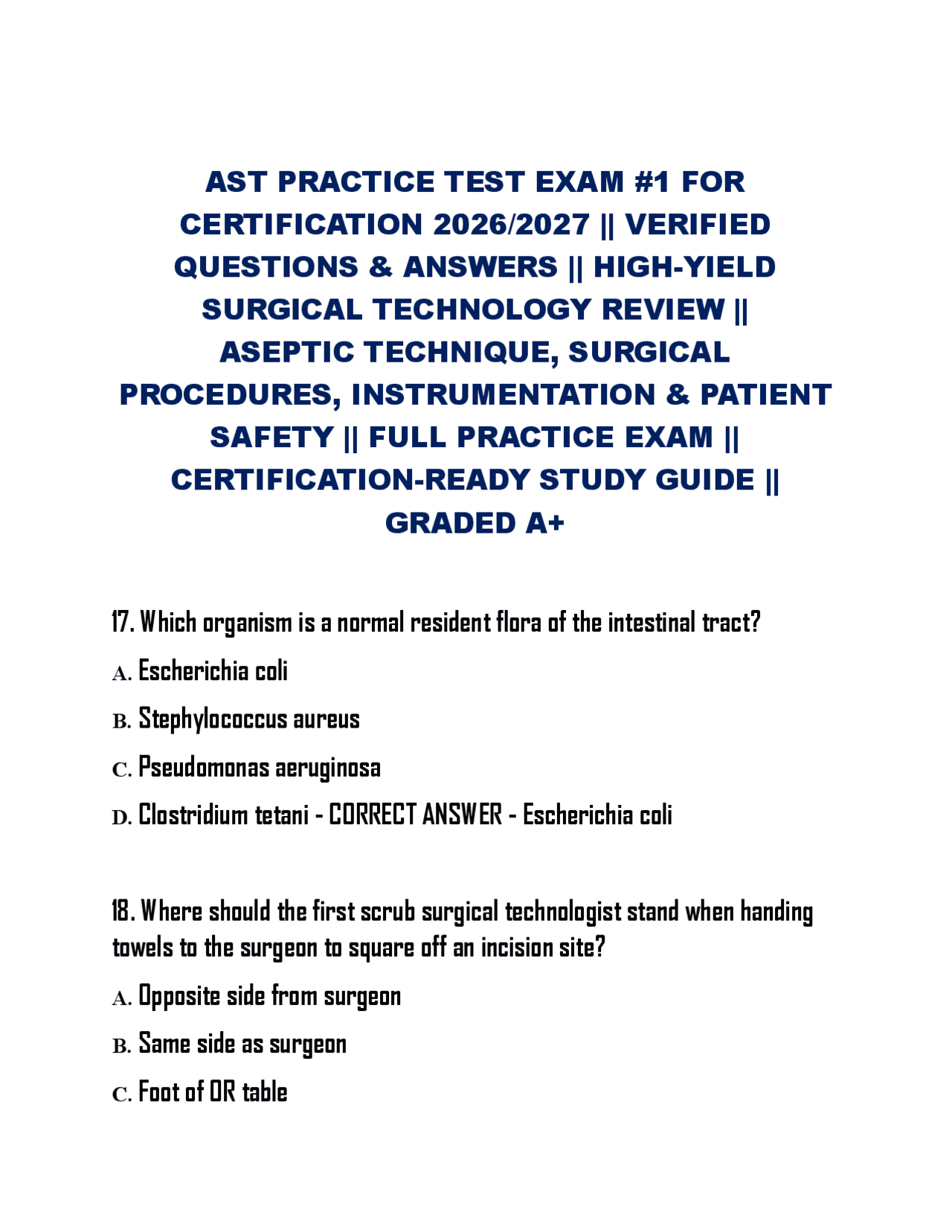 AST PRACTICE TEST EXAM #1 FOR CERTIFICATION 2026/2027 || VERIFIED QUESTIONS & ANSWERS || HIGH-YIELD SURGICAL TECHNOLOGY REVIEW || ASEPTIC TECHNIQUE, SURGICAL PROCEDURES, INSTRUMENTATION & PATIENT SAFETY || FULL PRACTICE EXAM || CERTIFICATION-READY STUDY GUIDE || GRADED A+

17. Which organism is a normal resident flora of the intestinal tract?

A. Escherichia coli

B. Stephylococcus aureus

C. Pseudomonas aeruginosa

D. Clostridium tetani - CORRECT ANSWER - Escherichia coli

18. Where should the first scrub surgical technologist stand when handing towels to the surgeon to square off an incision site?

A. Opposite side from surgeon

B. Same side as surgeon

C. Foot of OR table